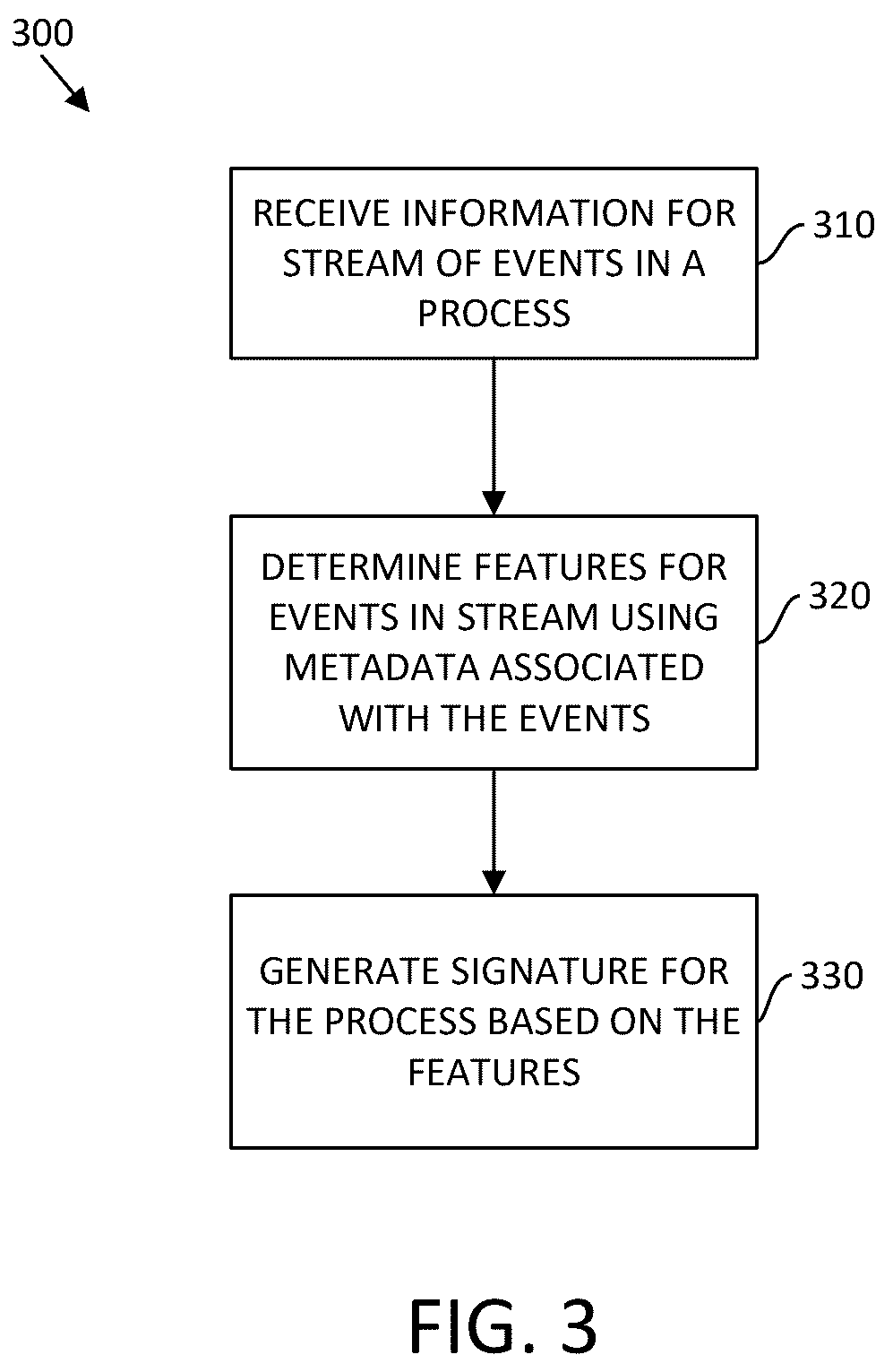 300

RECEIVE INFORMATION FOR STREAM OF EVENTS IN A PROCESS

310

DETERMINE FEATURES FOR EVENTS IN STREAM USING METADATA ASSOCIATED WITH THE EVENTS

320

GENERATE SIGNATURE FOR THE PROCESS BASED ON THE FEATURES

330

FIG. 3